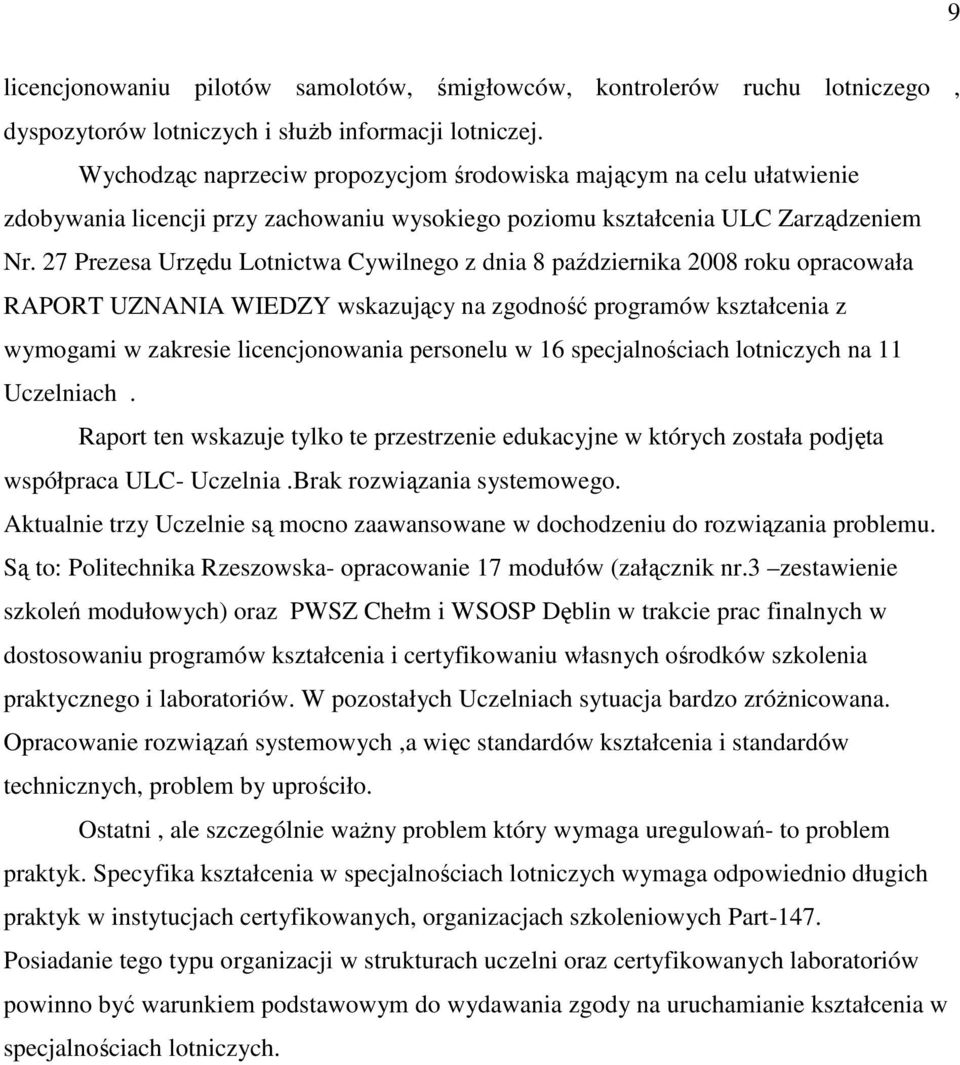 9

licencjonowaniu pilotów samolotów, śmigłowców, kontrolerów ruchu lotniczego , dyspozytorów lotniczych i służb informacji lotniczej.

Wychodząc naprzeciw propozycjom środowiska mającym na celu ułatwienie zdobywania licencji przy zachowaniu wysokiego poziomu kształcenia ULC Zarządzeniem Nr. 27 Prezesa Urzędu Lotnictwa Cywilnego z dnia 8 października 2008 roku opracowała RAPORT UZNANIA WIEDZY wskazujący na zgodność programów kształcenia z wymogami w zakresie licencjonowania personelu w 16 specjalnościach lotniczych na 11 Uczelniach .

Raport ten wskazuje tylko te przestrzenie edukacyjne w których została podjęta współpraca ULC- Uczelnia .Brak rozwiązania systemowego.

Aktualnie trzy Uczelnie są mocno zaawansowane w dochodzeniu do rozwiązania problemu. Są to: Politechnika Rzeszowska- opracowanie 17 modułów (załącznik nr.3 –zestawienie szkoleń modułowych) oraz PWSZ Chełm i WSOSP Dęblin w trakcie prac finalnych w dostosowaniu programów kształcenia i certyfikowaniu własnych ośrodków szkolenia praktycznego i laboratoriów. W pozostałych Uczelniach sytuacja bardzo zróżnicowana. Opracowanie rozwiązań systemowych ,a więc standardów kształcenia i standardów technicznych, problem by uprościło.

Ostatni , ale szczególnie ważny problem który wymaga uregulowań- to problem praktyk. Specyfika kształcenia w specjalnościach lotniczych wymaga odpowiednio długich praktyk w instytucjach certyfikowanych, organizacjach szkoleniowych Part-147. Posiadanie tego typu organizacji w strukturach uczelni oraz certyfikowanych laboratoriów powinno być warunkiem podstawowym do wydawania zgody na uruchamianie kształcenia w specjalnościach lotniczych.